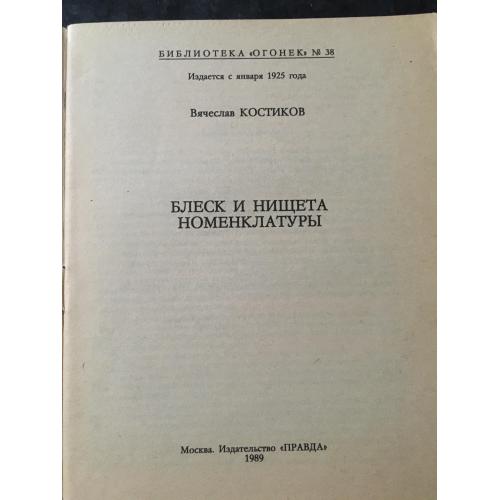 БИБЛИОТЕКА «ОГОНЕК» № 38

Издается с января 1925 года

Вячеслав КОСТИКОВ

БЛЕСК И НИЩЕТА
НОМЕНКЛАТУРЫ

Москва. Издательство «ПРАВДА»
1989